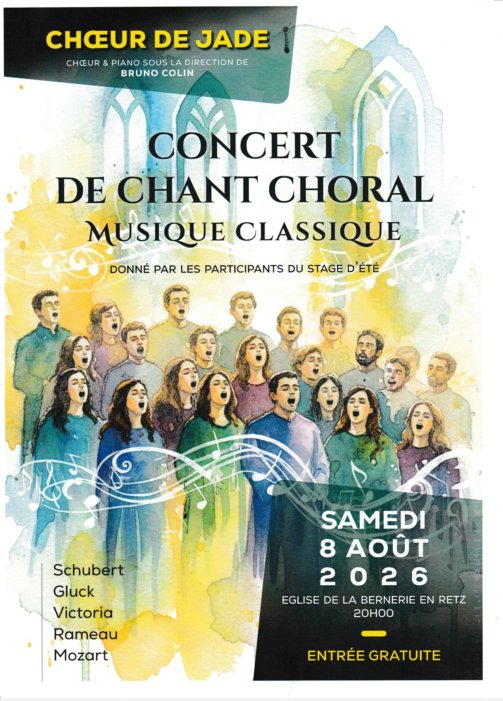 CHŒUR DE JADE

CHŒUR & PIANO SOUS LA DIRECTION DE
BRUNO COLIN

CONCERT
DE CHANT CHORAL
MUSIQUE CLASSIQUE

DONNÉ PAR LES PARTICIPANTS DU STAGE D'ÉTÉ

Schubert
Gluck
Victoria
Rameau
Mozart

SAMEDI
8 AOÛT
2026
EGLISE DE LA BERNERIE EN RETZ
20H00

ENTRÉE GRATUITE